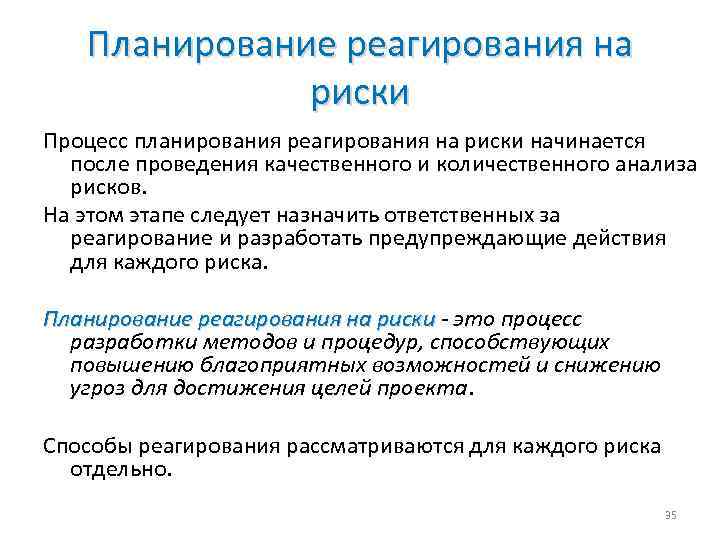 Планирование реагирования на риски

Процесс планирования реагирования на риски начинается после проведения качественного и количественного анализа рисков.

На этом этапе следует назначить ответственных за реагирование и разработать предупреждающие действия для каждого риска.

Планирование реагирования на риски - это процесс разработки методов и процедур, способствующих повышению благоприятных возможностей и снижению угроз для достижения целей проекта.

Способы реагирования рассматриваются для каждого риска отдельно.

35